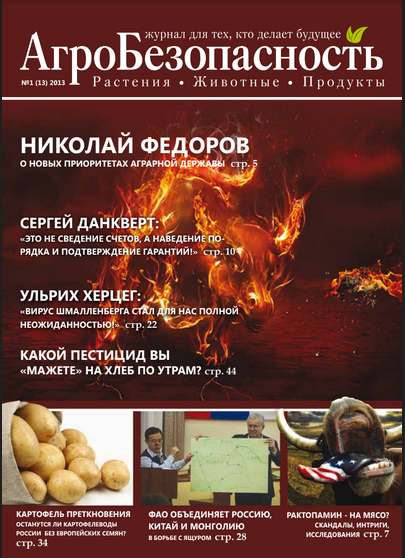 журнал для тех, кто делает будущее

АгроБезопасность

№1 (13) 2013

Растения • Животные • Продукты

НИКОЛАЙ ФЕДОРОВ

О НОВЫХ ПРИОРИТЕТАХ АГРАРНОЙ ДЕРЖАВЫ стр. 5

СЕРГЕЙ ДАНКВЕРТ:

«ЭТО НЕ СВЕДЕНИЕ СЧЕТОВ, А НАВЕДЕНИЕ ПОРЯДКА И ПОДТВЕРЖДЕНИЕ ГАРАНТИЙ!» стр. 10

УЛЬРИХ ХЕРЦЕГ:

«ВИРУС ШМАЛЛЕНБЕРГА СТАЛ ДЛЯ НАС ПОЛНОЙ НЕОЖИДАННОСТЬЮ!» стр. 22

КАКОЙ ПЕСТИЦИД ВЫ «МАЖЕТЕ» НА ХЛЕБ ПО УТРАМ? стр. 44

КАРТОФЕЛЬ ПРЕТКНОВЕНИЯ

ОСТАНУТСЯ ЛИ КАРТОФЕЛЕВОДЫ РОССИИ БЕЗ ЕВРОПЕЙСКИХ СЕМЯН?

стр. 34

ФАО ОБЪЕДИНЯЕТ РОССИЮ, КИТАЙ И МОНГОЛИЮ

В БОРЬБЕ С ЯЩУРОМ стр. 28

РАКТОПАМИН - НА МЯСО?

СКАНДАЛЫ, ИНТРИГИ, ИССЛЕДОВАНИЯ стр. 7